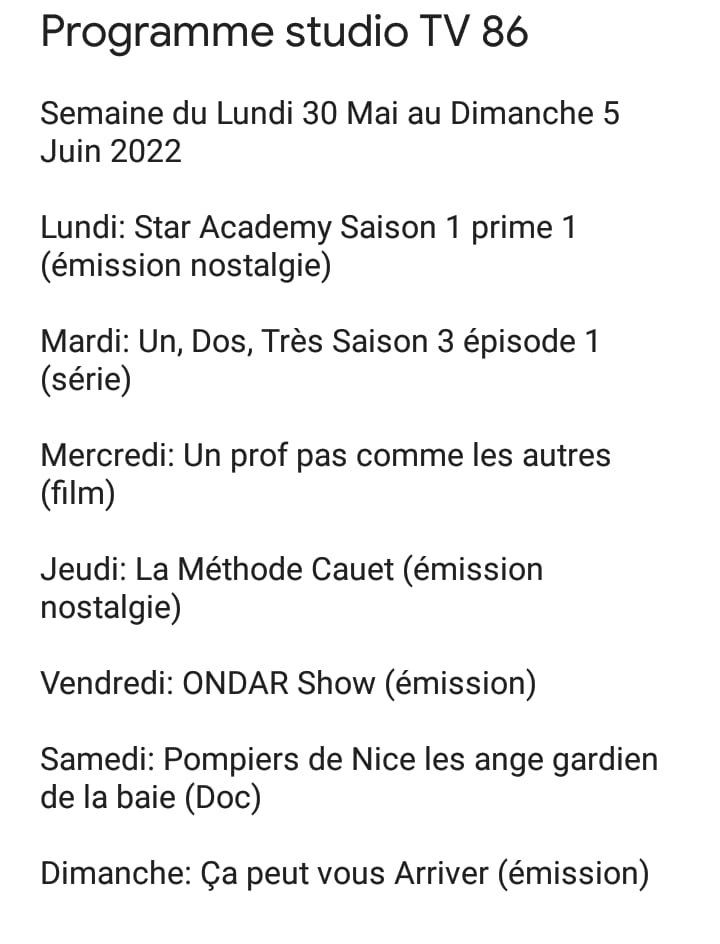 Programme studio TV 86

Semaine du Lundi 30 Mai au Dimanche 5 Juin 2022

Lundi: Star Academy Saison 1 prime 1 (émission nostalgie)

Mardi: Un, Dos, Très Saison 3 épisode 1 (série)

Mercredi: Un prof pas comme les autres (film)

Jeudi: La Méthode Cauet (émission nostalgie)

Vendredi: ONDAR Show (émission)

Samedi: Pompiers de Nice les ange gardien de la baie (Doc)

Dimanche: Ça peut vous Arriver (émission)